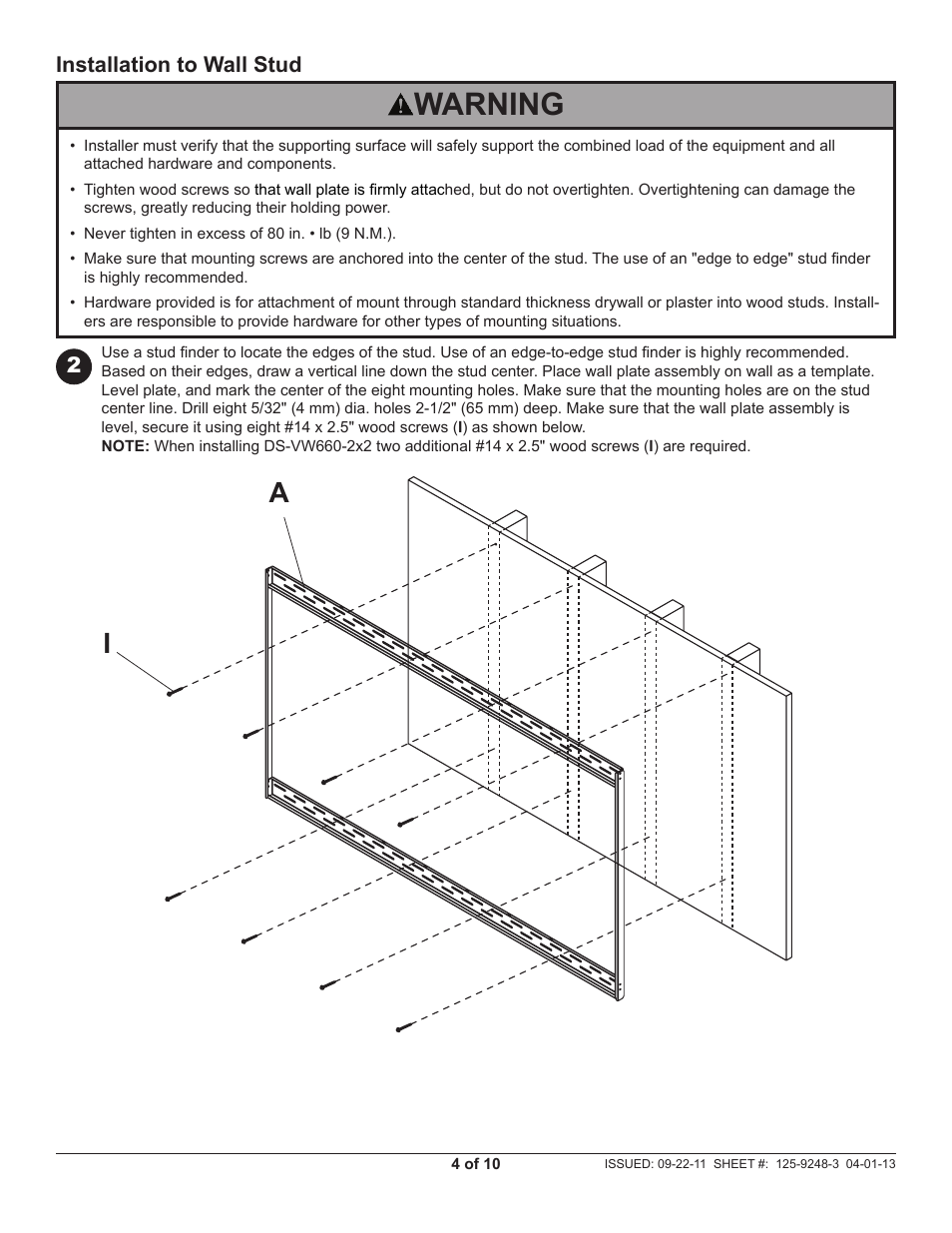 Installation to Wall Stud

WARNING

• Installer must verify that the supporting surface will safely support the combined load of the equipment and all attached hardware and components.

• Tighten wood screws so that wall plate is firmly attached, but do not overtighten. Overtightening can damage the screws, greatly reducing their holding power.

• Never tighten in excess of 80 in. • lb (9 N.M.).

• Make sure that mounting screws are anchored into the center of the stud. The use of an "edge to edge" stud finder is highly recommended.

• Hardware provided is for attachment of mount through standard thickness drywall or plaster into wood studs. Installers are responsible to provide hardware for other types of mounting situations.

2 Use a stud finder to locate the edges of the stud. Use of an edge-to-edge stud finder is highly recommended. Based on their edges, draw a vertical line down the stud center. Place wall plate assembly on wall as a template. Level plate, and mark the center of the eight mounting holes. Make sure that the mounting holes are on the stud center line. Drill eight 5/32" (4 mm) dia. holes 2-1/2" (65 mm) deep. Make sure that the wall plate assembly is level, secure it using eight #14 x 2.5" wood screws (I) as shown below.
NOTE: When installing DS-VW660-2x2 two additional #14 x 2.5" wood screws (I) are required.

A

I

4 of 10

ISSUED: 09-22-11 SHEET #: 125-9248-3 04-01-13